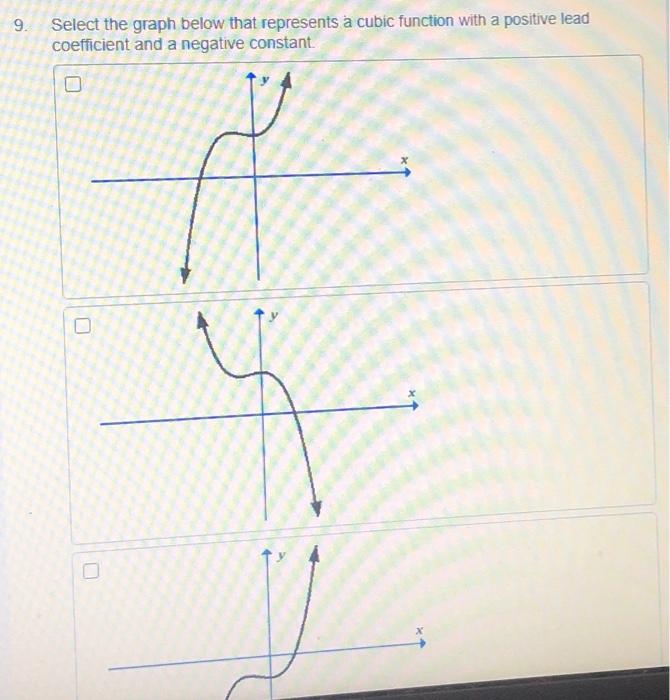 9. Select the graph below that represents a cubic function with a positive lead coefficient and a negative constant.

☐

y

x

☐

y

x

☐

y

x